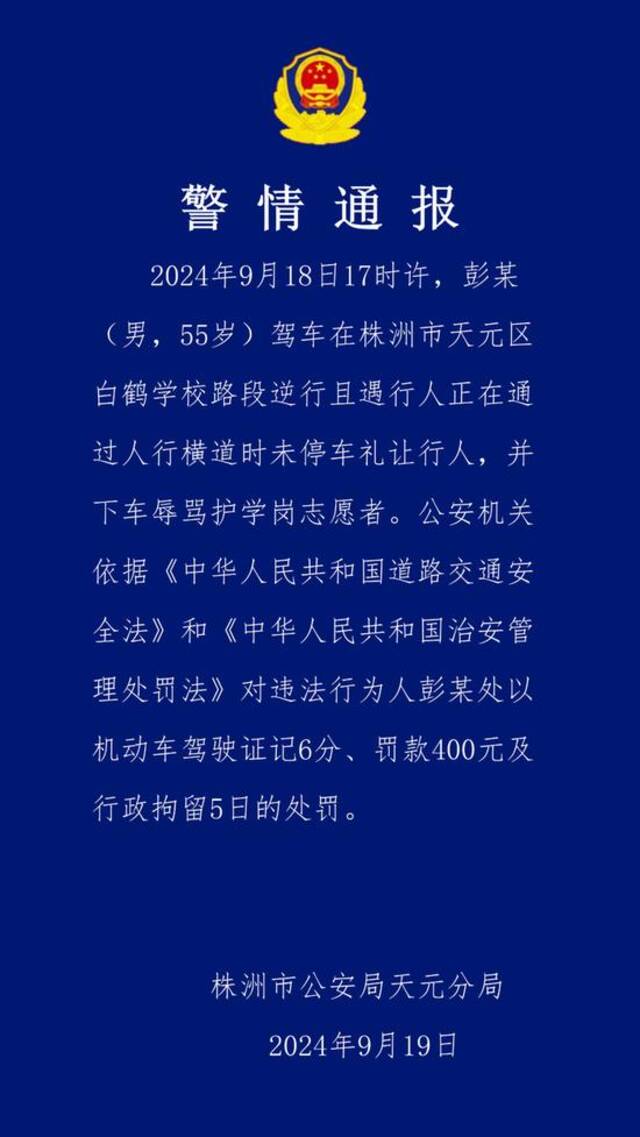 警情通报

2024年9月18日17时许，彭某（男，55岁）驾车在株洲市天元区白鹤学校路段逆行且遇行人正在通过人行横道时未停车礼让行人，并下车辱骂护学岗志愿者。公安机关依据《中华人民共和国道路交通安全法》和《中华人民共和国治安管理处罚法》对违法行为人彭某处以机动车驾驶证记6分、罚款400元及行政拘留5日的处罚。

株洲市公安局天元分局

2024年9月19日